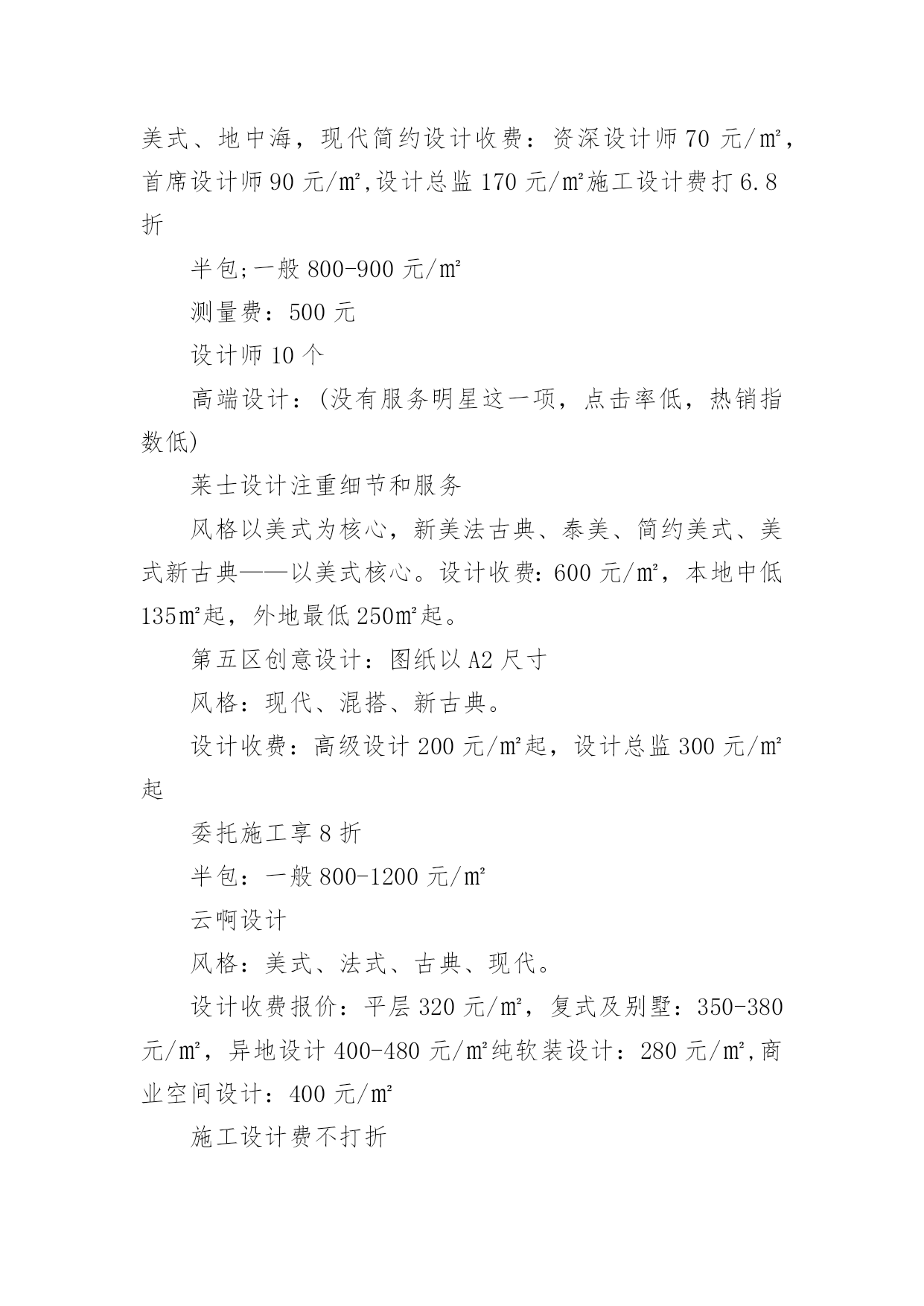 美式、地中海，现代简约设计收费：资深设计师 70 元/㎡，首席设计师 90 元/㎡,设计总监 170 元/㎡施工设计费打 6.8 折

半包;一般 800-900 元/㎡

测量费：500 元

设计师 10 个

高端设计：(没有服务明星这一项，点击率低，热销指数低)

莱士设计注重细节和服务

风格以美式为核心，新美法古典、泰美、简约美式、美式新古典——以美式核心。设计收费：600 元/㎡，本地中低 135㎡起，外地最低 250㎡起。

第五区创意设计：图纸以 A2 尺寸

风格：现代、混搭、新古典。

设计收费：高级设计 200 元/㎡起，设计总监 300 元/㎡起

委托施工享 8 折

半包：一般 800-1200 元/㎡

云啊设计

风格：美式、法式、古典、现代。

设计收费报价：平层 320 元/㎡，复式及别墅：350-380 元/㎡，异地设计 400-480 元/㎡纯软装设计：280 元/㎡,商业空间设计：400 元/㎡

施工设计费不打折